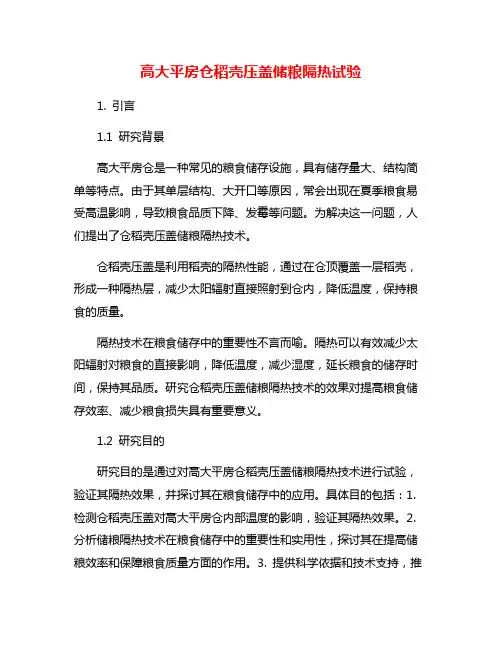 高大平房仓稻壳压盖储粮隔热试验

1. 引言

1.1 研究背景

高大平房仓是一种常见的粮食储存设施，具有储存量大、结构简单等特点。由于其单层结构、大开口等原因，常会出现在夏季粮食易受高温影响，导致粮食品质下降、发霉等问题。为解决这一问题，人们提出了仓稻壳压盖储粮隔热技术。

仓稻壳压盖是利用稻壳的隔热性能，通过在仓顶覆盖一层稻壳，形成一种隔热层，减少太阳辐射直接照射到仓内，降低温度，保持粮食的质量。

隔热技术在粮食储存中的重要性不言而喻。隔热可以有效减少太阳辐射对粮食的直接影响，降低温度，减少湿度，延长粮食的储存时间，保持其品质。研究仓稻壳压盖储粮隔热技术的效果对提高粮食储存效率、减少粮食损失具有重要意义。

1.2 研究目的

研究目的是通过对高大平房仓稻壳压盖储粮隔热技术进行试验，验证其隔热效果，并探讨其在粮食储存中的应用。具体目的包括：1. 检测仓稻壳压盖对高大平房仓内部温度的影响，验证其隔热效果。2. 分析储粮隔热技术在粮食储存中的重要性和实用性，探讨其在提高储粮效率和保障粮食质量方面的作用。3. 提供科学依据和技术支持，推